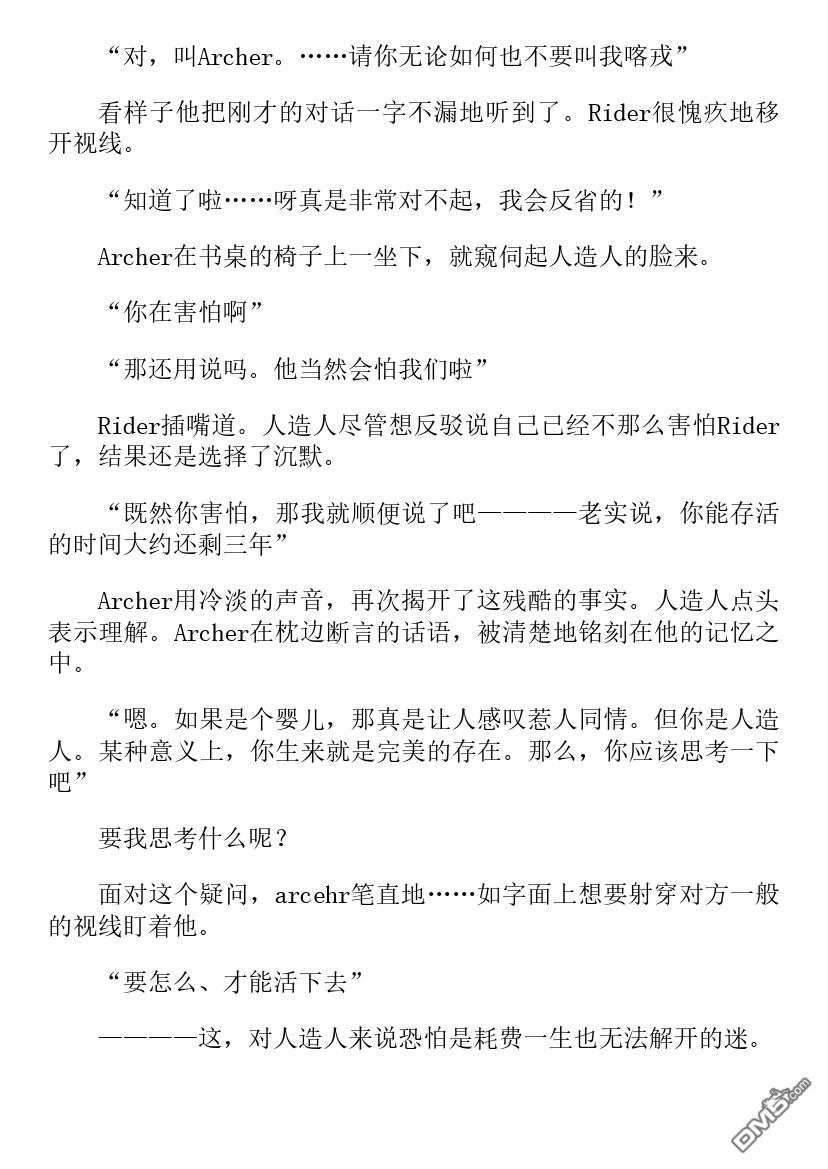 “对，叫Archer。……请你无论如何也不要叫我喀戎”

看样子他把刚才的对话一字不漏地听到了。Rider很愧疚地移开视线。

“知道了啦……呀真是非常对不起，我会反省的！”

Archer在书桌的椅子上一坐下，就窥伺起人造人的脸来。

“你在害怕啊”

“那还用说吗。他当然会怕我们啦”

Rider插嘴道。人造人尽管想反驳说自己已经不那么害怕Rider了，结果还是选择了沉默。

“既然你害怕，那我就顺便说了吧————老实说，你能存活的时间大约还剩三年”

Archer用冷淡的声音，再次揭开了这残酷的事实。人造人点头表示理解。Archer在枕边断言的话语，被清楚地铭刻在他的记忆之中。

“嗯。如果是个婴儿，那真是让人感叹惹人同情。但你是人造人。某种意义上，你生来就是完美的存在。那么，你应该思考一下吧”

要我思考什么呢？

面对这个疑问，arcehr笔直地……如字面上想要射穿对方一般的视线盯着他。

“要怎么、才能活下去”

————这，对人造人来说恐怕是耗费一生也无法解开的迷。

DM5.com